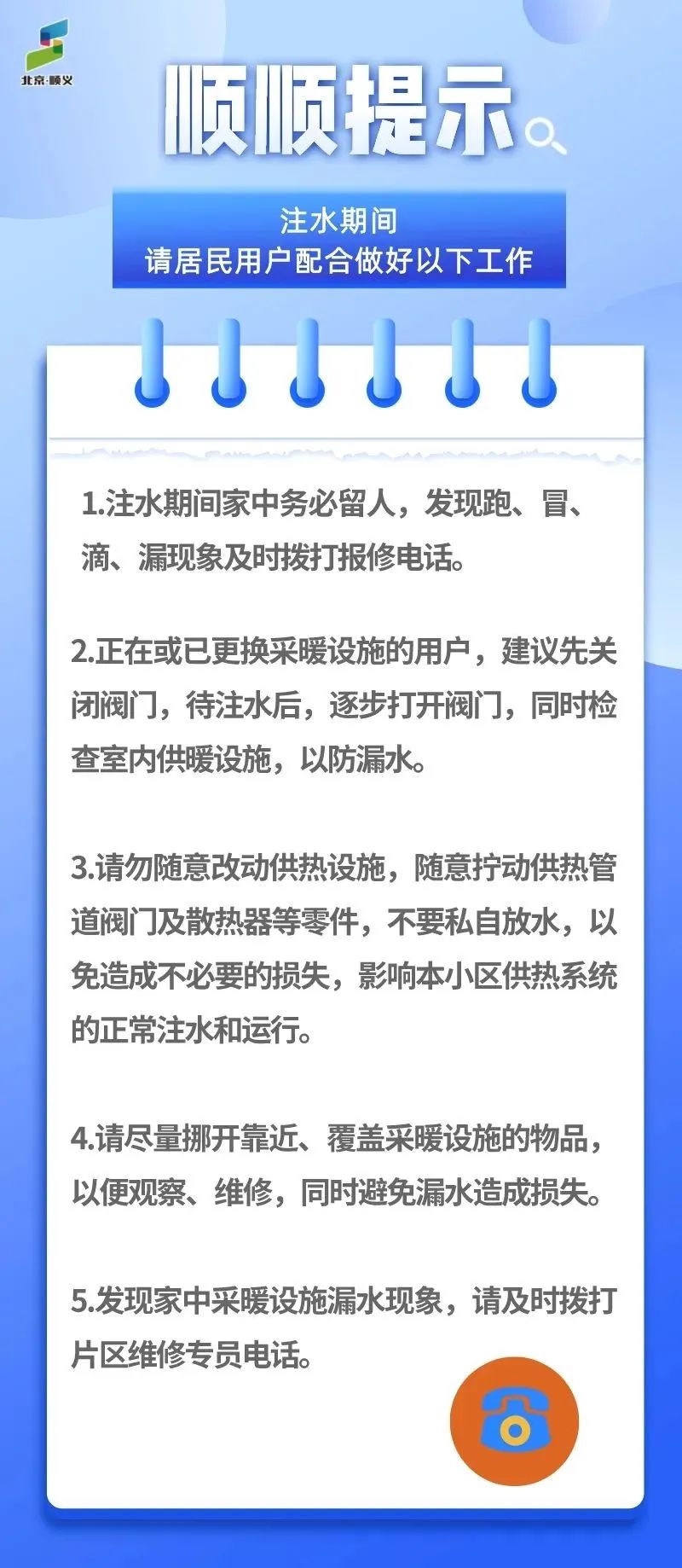 北京·顺义

顺顺提示

注水期间
请居民用户配合做好以下工作

1.注水期间家中务必留人，发现跑、冒、滴、漏现象及时拨打报修电话。

2.正在或已更换采暖设施的用户，建议先关闭阀门，待注水后，逐步打开阀门，同时检查室内供暖设施，以防漏水。

3.请勿随意改动供热设施，随意拧动供热管道阀门及散热器等零件，不要私自放水，以免造成不必要的损失，影响本小区供热系统的正常注水和运行。

4.请尽量挪开靠近、覆盖采暖设施的物品，以便观察、维修，同时避免漏水造成损失。

5.发现家中采暖设施漏水现象，请及时拨打片区维修专员电话。